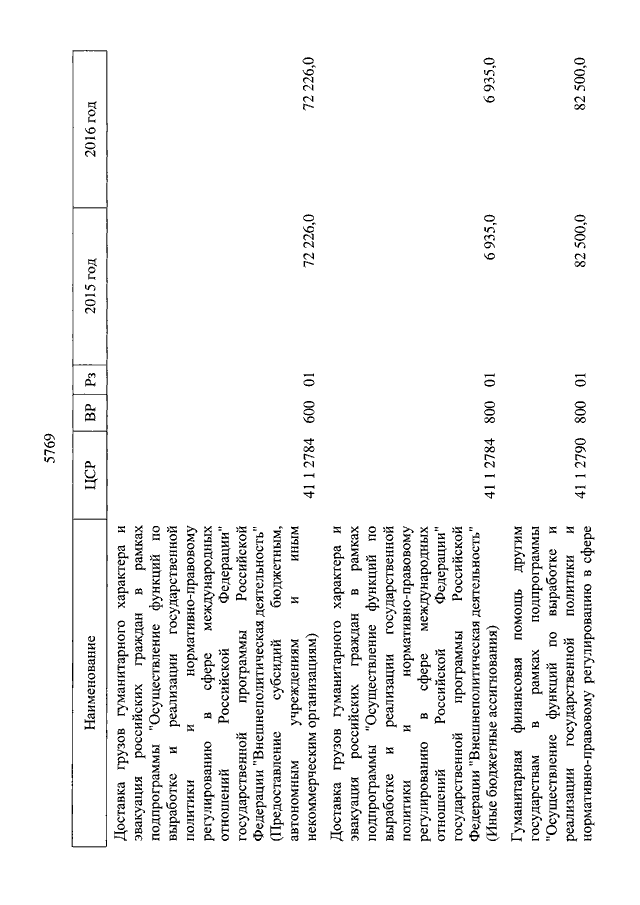 5769

| Наименование | ЦСР | ВР | Рз | 2015 год | 2016 год |
|---|---|---|---|---|---|
| Доставка грузов гуманитарного характера и эвакуация российских граждан в рамках подпрограммы "Осуществление функций по выработке и реализации государственной политики и нормативно-правовому регулированию в сфере международных отношений Российской Федерации" государственной программы Российской Федерации "Внешнеполитическая деятельность" (Предоставление субсидий бюджетным, автономным учреждениям и иным некоммерческим организациям) | 41 1 2784 | 600 | 01 | 72 226,0 | 72 226,0 |
| Доставка грузов гуманитарного характера и эвакуация российских граждан в рамках подпрограммы "Осуществление функций по выработке и реализации государственной политики и нормативно-правовому регулированию в сфере международных отношений Российской Федерации" государственной программы Российской Федерации "Внешнеполитическая деятельность" (Иные бюджетные ассигнования) | 41 1 2784 | 800 | 01 | 6 935,0 | 6 935,0 |
| Гуманитарная финансовая помощь другим государствам в рамках подпрограммы "Осуществление функций по выработке и реализации государственной политики и нормативно-правовому регулированию в сфере | 41 1 2790 | 800 | 01 | 82 500,0 | 82 500,0 |